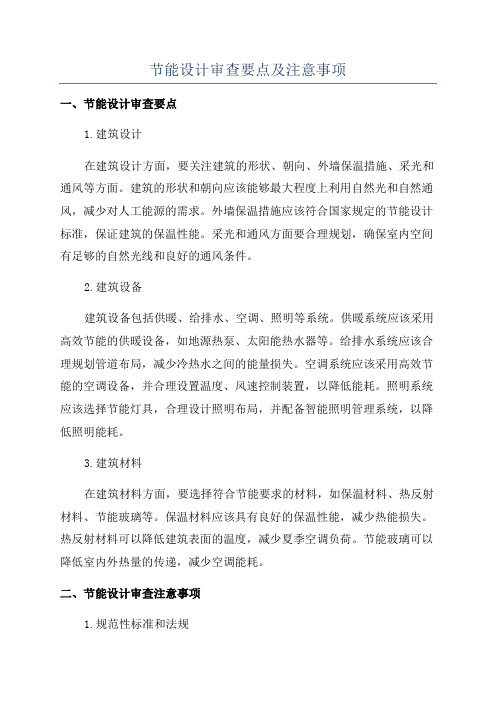 节能设计审查要点及注意事项

一、节能设计审查要点

1.建筑设计

在建筑设计方面，要关注建筑的形状、朝向、外墙保温措施、采光和通风等方面。建筑的形状和朝向应该能够最大程度上利用自然光和自然通风，减少对人工能源的需求。外墙保温措施应该符合国家规定的节能设计标准，保证建筑的保温性能。采光和通风方面要合理规划，确保室内空间有足够的自然光线和良好的通风条件。

2.建筑设备

建筑设备包括供暖、给排水、空调、照明等系统。供暖系统应该采用高效节能的供暖设备，如地源热泵、太阳能热水器等。给排水系统应该合理规划管道布局，减少冷热水之间的能量损失。空调系统应该采用高效节能的空调设备，并合理设置温度、风速控制装置，以降低能耗。照明系统应该选择节能灯具，合理设计照明布局，并配备智能照明管理系统，以降低照明能耗。

3.建筑材料

在建筑材料方面，要选择符合节能要求的材料，如保温材料、热反射材料、节能玻璃等。保温材料应该具有良好的保温性能，减少热能损失。热反射材料可以降低建筑表面的温度，减少夏季空调负荷。节能玻璃可以降低室内外热量的传递，减少空调能耗。

二、节能设计审查注意事项

1.规范性标准和法规